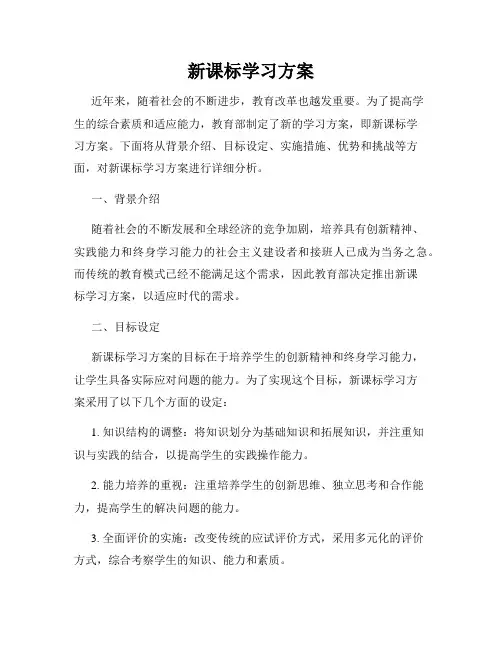 新课标学习方案

近年来，随着社会的不断进步，教育改革也越发重要。为了提高学生的综合素质和适应能力，教育部制定了新的学习方案，即新课标学习方案。下面将从背景介绍、目标设定、实施措施、优势和挑战等方面，对新课标学习方案进行详细分析。

一、背景介绍

随着社会的不断发展和全球经济的竞争加剧，培养具有创新精神、实践能力和终身学习能力的社会主义建设者和接班人已成为当务之急。而传统的教育模式已经不能满足这个需求，因此教育部决定推出新课标学习方案，以适应时代的需求。

二、目标设定

新课标学习方案的目标在于培养学生的创新精神和终身学习能力，让学生具备实际应对问题的能力。为了实现这个目标，新课标学习方案采用了以下几个方面的设定：

1. 知识结构的调整：将知识划分为基础知识和拓展知识，并注重知识与实践的结合，以提高学生的实践操作能力。

2. 能力培养的重视：注重培养学生的创新思维、独立思考和合作能力，提高学生的解决问题的能力。

3. 全面评价的实施：改变传统的应试评价方式，采用多元化的评价方式，综合考察学生的知识、能力和素质。